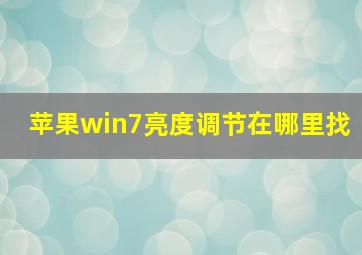 苹果win7亮度调节在哪里找